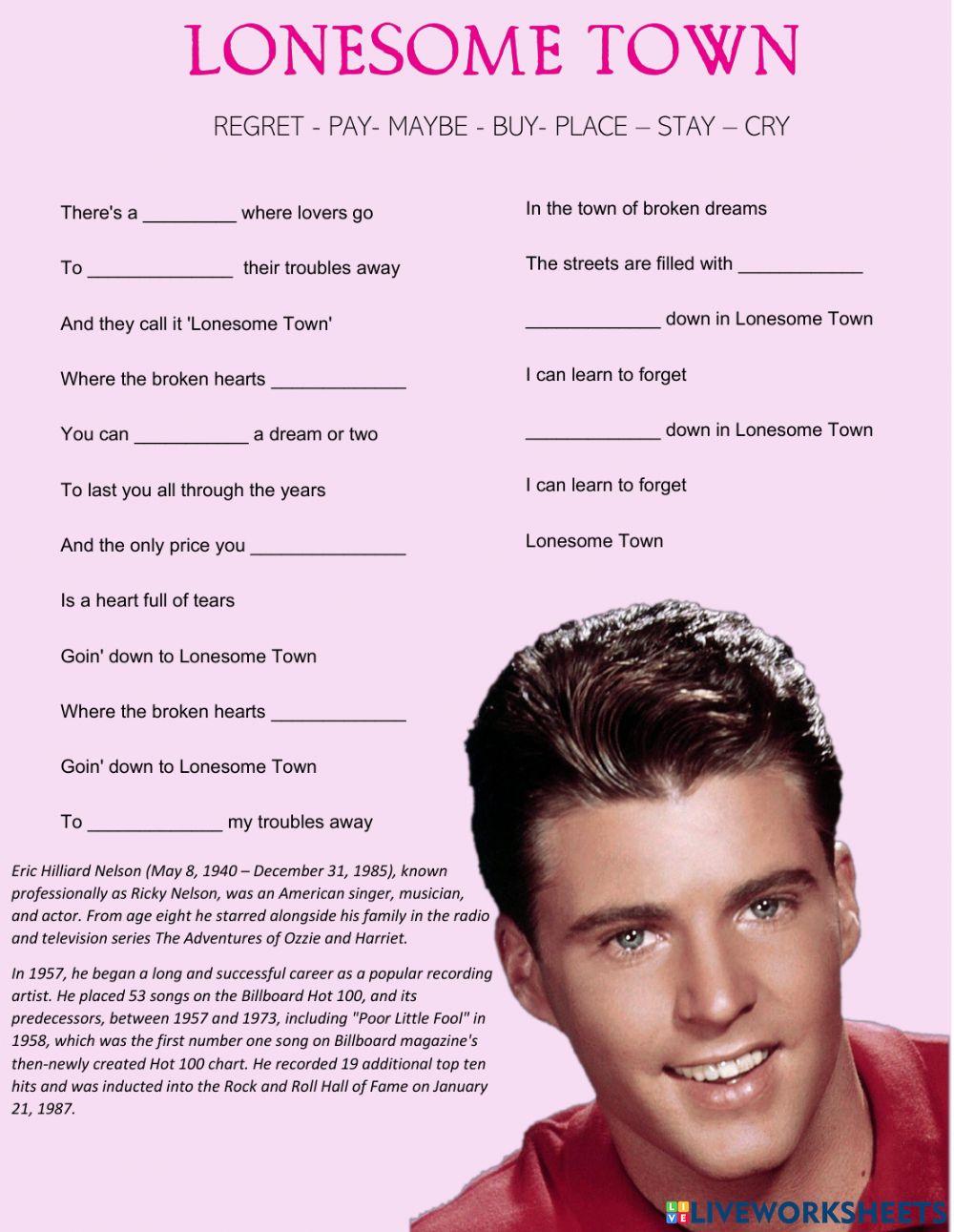 LONESOME TOWN

REGRET - PAY- MAYBE - BUY- PLACE – STAY – CRY

There's a _________ where lovers go

To ______________ their troubles away

And they call it 'Lonesome Town'

Where the broken hearts _____________

You can ___________ a dream or two

To last you all through the years

And the only price you _______________

Is a heart full of tears

Goin' down to Lonesome Town

Where the broken hearts _____________

Goin' down to Lonesome Town

To _____________ my troubles away

In the town of broken dreams

The streets are filled with ____________

_____________ down in Lonesome Town

I can learn to forget

_____________ down in Lonesome Town

I can learn to forget

Lonesome Town

Eric Hilliard Nelson (May 8, 1940 – December 31, 1985), known professionally as Ricky Nelson, was an American singer, musician, and actor. From age eight he starred alongside his family in the radio and television series The Adventures of Ozzie and Harriet.

In 1957, he began a long and successful career as a popular recording artist. He placed 53 songs on the Billboard Hot 100, and its predecessors, between 1957 and 1973, including "Poor Little Fool" in 1958, which was the first number one song on Billboard magazine's then-newly created Hot 100 chart. He recorded 19 additional top ten hits and was inducted into the Rock and Roll Hall of Fame on January 21, 1987.

LIVEWORKSHEETS